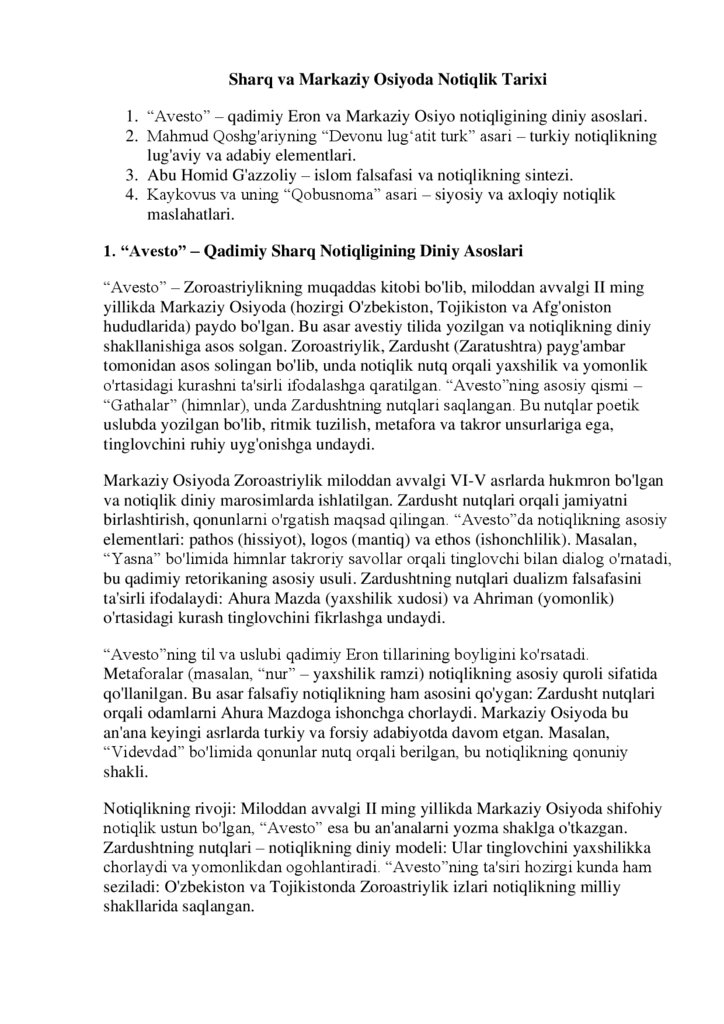 Sharq va Markaziy Osiyoda Notiqlik Tarixi

1. “Avesto” – qadimiy Eron va Markaziy Osiyo notiqligining diniy asoslari.
2. Mahmud Qoshg'ariyning “Devonu lug‘atit turk” asari – turkiy notiqlikning lug'aviy va adabiy elementlari.
3. Abu Homid G'azzoliy – islom falsafasi va notiqlikning sintezi.
4. Kaykovus va uning “Qobusnoma” asari – siyosiy va axloqiy notiqlik maslahatlari.

1. “Avesto” – Qadimiy Sharq Notiqligining Diniy Asoslari

“Avesto” – Zoroastriylikning muqaddas kitobi bo'lib, miloddan avvalgi II ming yillikda Markaziy Osiyoda (hozirgi O'zbekiston, Tojikiston va Afg'oniston hududlarida) paydo bo'lgan. Bu asar avestiy tilida yozilgan va notiqlikning diniy shakllanishiga asos solgan. Zoroastriylik, Zardusht (Zaratushtra) payg'ambar tomonidan asos solingan bo'lib, unda notiqlik nutq orqali yaxshilik va yomonlik o'rtasidagi kurashni ta'sirli ifodalashga qaratilgan. “Avesto”ning asosiy qismi – “Gathalar” (himnlar), unda Zardushtning nutqlari saqlangan. Bu nutqlar poetik uslubda yozilgan bo'lib, ritmik tuzilish, metafora va takror unsurlariga ega, tinglovchini ruhiy uyg'onishga undaydi.

Markaziy Osiyoda Zoroastriylik miloddan avvalgi VI-V asrlarda hukmron bo'lgan va notiqlik diniy marosimlarda ishlatilgan. Zardusht nutqlari orqali jamiyatni birlashtirish, qonunlarni o'rgatish maqsad qilingan. “Avesto”da notiqlikning asosiy elementlari: pathos (hissiyot), logos (mantiq) va ethos (ishonchlilik). Masalan, “Yasna” bo'limida himnlar takroriy savollar orqali tinglovchi bilan dialog o'rnatadi, bu qadimiy retorikaning asosiy usuli. Zardushtning nutqlari dualizm falsafasini ta'sirli ifodalaydi: Ahura Mazda (yaxshilik xudosi) va Ahriman (yomonlik) o'rtasidagi kurash tinglovchini fikrlashga undaydi.

“Avesto”ning til va uslubi qadimiy Eron tillarining boyligini ko'rsatadi. Metaforalar (masalan, “nur” – yaxshilik ramzi) notiqlikning asosiy quroli sifatida qo'llanilgan. Bu asar falsafiy notiqlikning ham asosini qo'ygan: Zardusht nutqlari orqali odamlarni Ahura Mazdoga ishonchga chorlaydi. Markaziy Osiyoda bu an'ana keyingi asrlarda turkiy va forsiy adabiyotda davom etgan. Masalan, “Videvdad” bo'limida qonunlar nutq orqali berilgan, bu notiqlikning qonuniy shakli.

Notiqlikning rivoji: Miloddan avvalgi II ming yillikda Markaziy Osiyoda shifohiy notiqlik ustun bo'lgan, “Avesto” esa bu an'analarni yozma shaklga o'tkazgan. Zardushtning nutqlari – notiqlikning diniy modeli: Ular tinglovchini yaxshilikka chorlaydi va yomonlikdan ogohlantiradi. “Avesto”ning ta'siri hozirgi kunda ham seziladi: O'zbekiston va Tojikistonda Zoroastriylik izlari notiqlikning milliy shakllarida saqlangan.